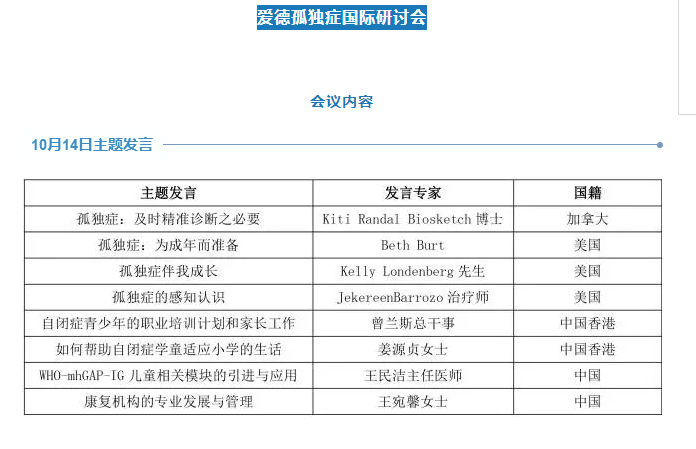 爱德孤独症国际研讨会

会议内容

10月14日主题发言

| 主题发言 | 发言专家 | 国籍 |
|---|---|---|
| 孤独症：及时精准诊断之必要 | Kiti Randal Biosketch 博士 | 加拿大 |
| 孤独症：为成年而准备 | Beth Burt | 美国 |
| 孤独症伴我成长 | Kelly Londenberg 先生 | 美国 |
| 孤独症的感知认识 | JekereenBarrozo 治疗师 | 美国 |
| 自闭症青少年的职业培训计划和家长工作 | 曾兰斯总干事 | 中国香港 |
| 如何帮助自闭症学童适应小学的生活 | 姜源贞女士 | 中国香港 |
| WHO-mhGAP-IG 儿童相关模块的引进与应用 | 王民洁主任医师 | 中国 |
| 康复机构的专业发展与管理 | 王宛馨女士 | 中国 |